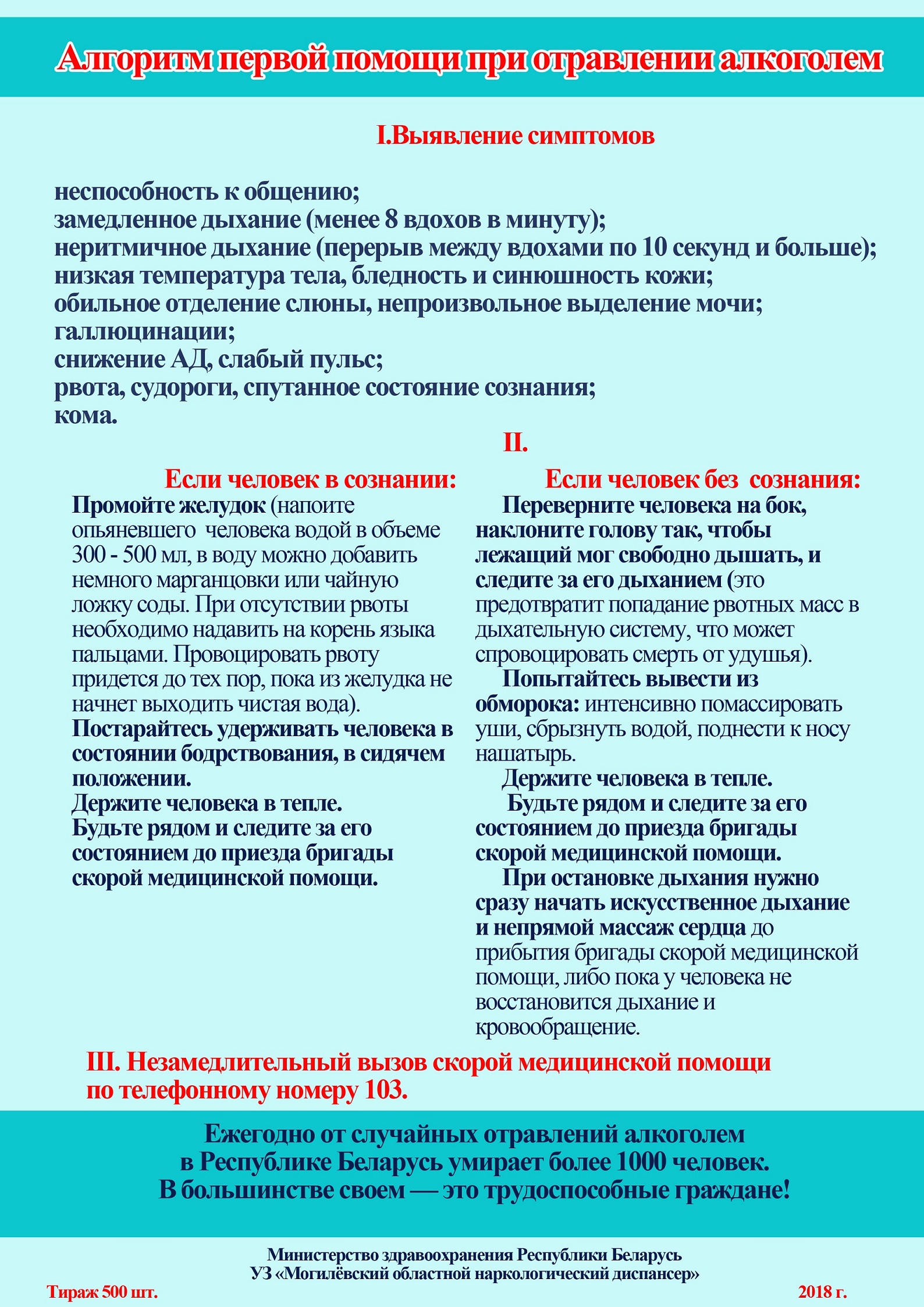 Алгоритм первой помощи при отравлении алкоголем

I.Выявление симптомов

неспособность к общению;
замедленное дыхание (менее 8 вдохов в минуту);
неритмичное дыхание (перерыв между вдохами по 10 секунд и больше);
низкая температура тела, бледность и синюшность кожи;
обильное отделение слюны, непроизвольное выделение мочи;
галлюцинации;
снижение АД, слабый пульс;
рвота, судороги, спутанное состояние сознания;
кома.

II.

Если человек в сознании:

Промойте желудок (напоите опьяневшего человека водой в объеме 300 - 500 мл, в воду можно добавить немного марганцовки или чайную ложку соды. При отсутствии рвоты необходимо надавить на корень языка пальцами. Провоцировать рвоту придется до тех пор, пока из желудка не начнет выходить чистая вода).
Постарайтесь удерживать человека в состоянии бодрствования, в сидячем положении.
Держите человека в тепле.
Будьте рядом и следите за его состоянием до приезда бригады скорой медицинской помощи.

Если человек без сознания:

Переверните человека на бок, наклоните голову так, чтобы лежащий мог свободно дышать, и следите за его дыханием (это предотвратит попадание рвотных масс в дыхательную систему, что может спровоцировать смерть от удушья).
Попытайтесь вывести из обморока: интенсивно помассировать уши, сбрызнуть водой, поднести к носу нашатырь.
Держите человека в тепле.
Будьте рядом и следите за его состоянием до приезда бригады скорой медицинской помощи.
При остановке дыхания нужно сразу начать искусственное дыхание и непрямой массаж сердца до прибытия бригады скорой медицинской помощи, либо пока у человека не восстановится дыхание и кровообращение.

III. Незамедлительный вызов скорой медицинской помощи по телефонному номеру 103.

Ежегодно от случайных отравлений алкоголем в Республике Беларусь умирает более 1000 человек. В большинстве своем — это трудоспособные граждане!

Министерство здравоохранения Республики Беларусь
УЗ «Могилёвский областной наркологический диспансер»
Тираж 500 шт.
2018 г.